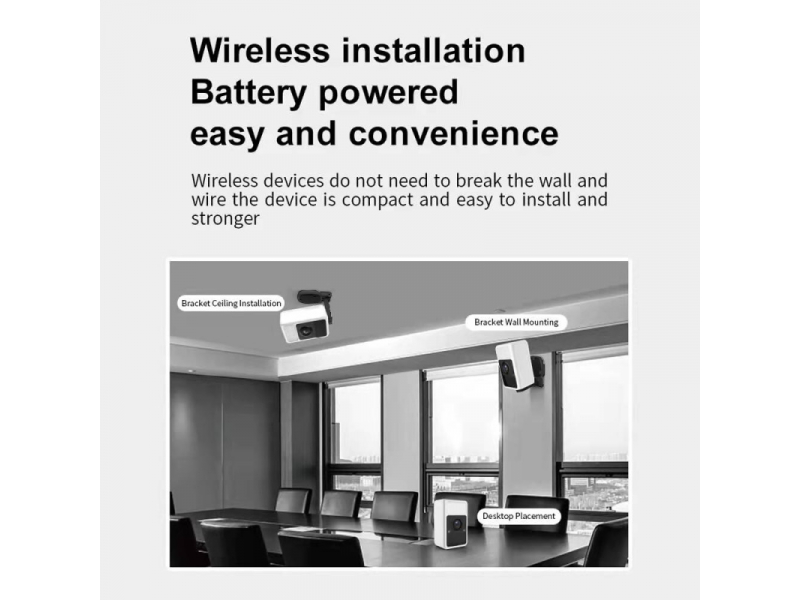 Wireless installation
Battery powered
easy and convenience

Wireless devices do not need to break the wall and wire the device is compact and easy to install and stronger

Bracket Ceiling Installation

Bracket Wall Mounting

Desktop Placement